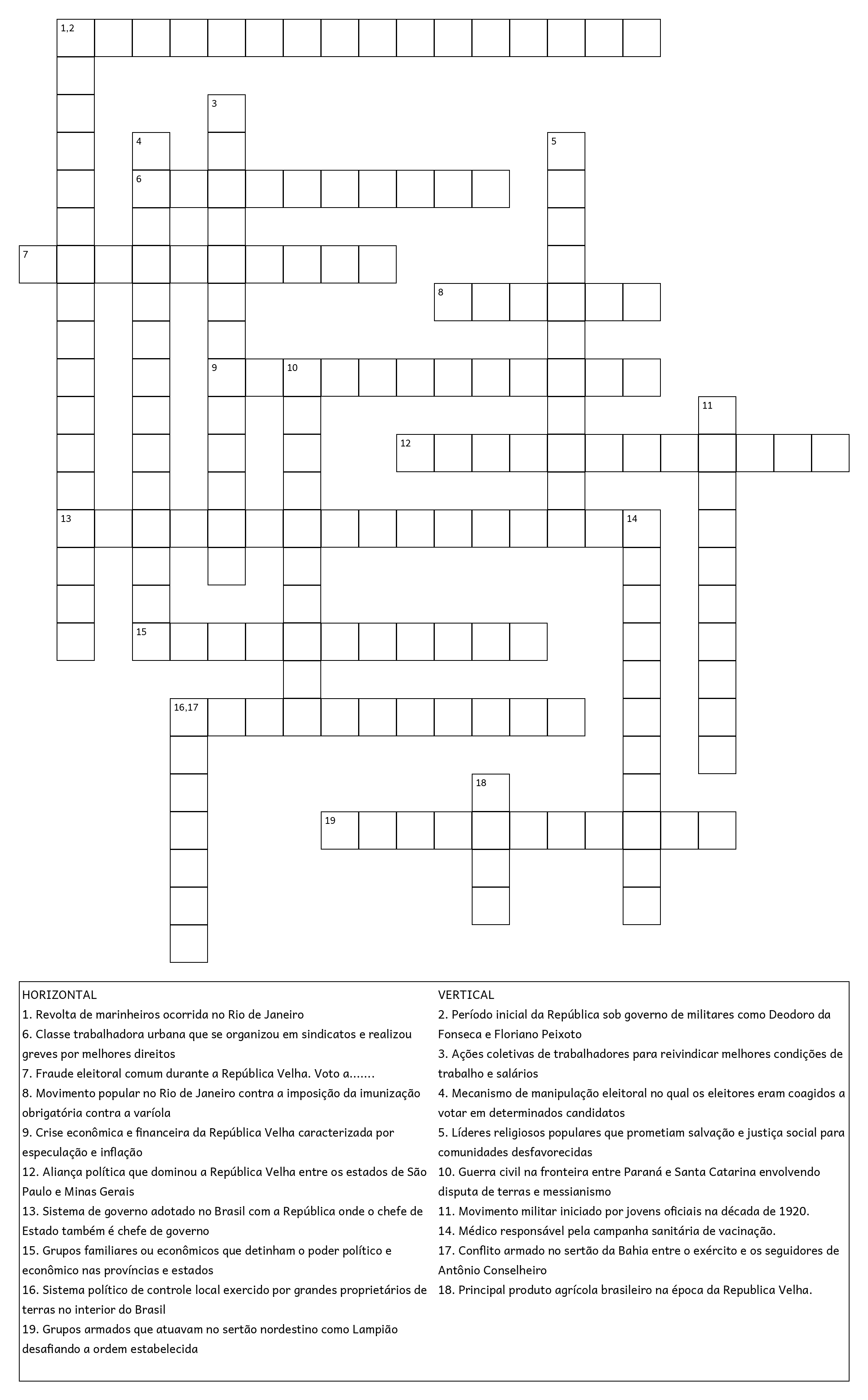 1,2

3

4

5

6

7

8

9

10

11

12

13

14

15

16,17

18

19

HORIZONTAL
1. Revolta de marinheiros ocorrida no Rio de Janeiro
6. Classe trabalhadora urbana que se organizou em sindicatos e realizou greves por melhores direitos
7. Fraude eleitoral comum durante a República Velha. Voto a.......
8. Movimento popular no Rio de Janeiro contra a imposição da imunização obrigatória contra a varíola
9. Crise econômica e financeira da República Velha caracterizada por especulação e inflação
12. Aliança política que dominou a República Velha entre os estados de São Paulo e Minas Gerais
13. Sistema de governo adotado no Brasil com a República onde o chefe de Estado também é chefe de governo
15. Grupos familiares ou econômicos que detinham o poder político e econômico nas províncias e estados
16. Sistema político de controle local exercido por grandes proprietários de terras no interior do Brasil
19. Grupos armados que atuavam no sertão nordestino como Lampião desafiando a ordem estabelecida

VERTICAL
2. Período inicial da República sob governo de militares como Deodoro da Fonseca e Floriano Peixoto
3. Ações coletivas de trabalhadores para reivindicar melhores condições de trabalho e salários
4. Mecanismo de manipulação eleitoral no qual os eleitores eram coagidos a votar em determinados candidatos
5. Líderes religiosos populares que prometiam salvação e justiça social para comunidades desfavorecidas
10. Guerra civil na fronteira entre Paraná e Santa Catarina envolvendo disputa de terras e messianismo
11. Movimento militar iniciado por jovens oficiais na década de 1920.
14. Médico responsável pela campanha sanitária de vacinação.
17. Conflito armado no sertão da Bahia entre o exército e os seguidores de Antônio Conselheiro
18. Principal produto agrícola brasileiro na época da Republica Velha.